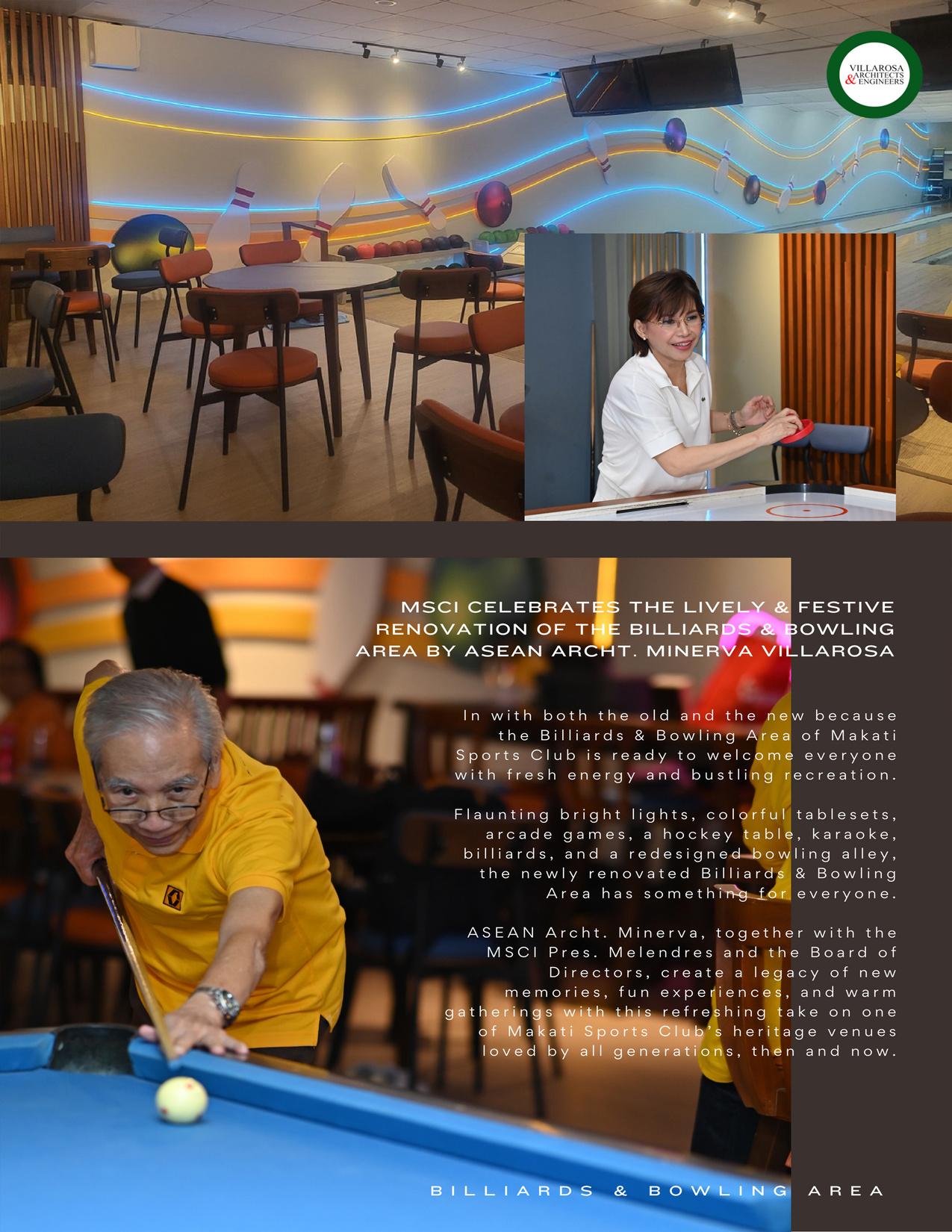 VILLAROSA ARCHITECTS & ENGINEERS

MSCI CELEBRATES THE LIVELY & FESTIVE RENOVATION OF THE BILLIARDS & BOWLING AREA BY ASEAN ARCHT. MINERVA VILLAROSA

In with both the old and the new because the Billiards & Bowling Area of Makati Sports Club is ready to welcome everyone with fresh energy and bustling recreation.

Flaunting bright lights, colorful tablesets, arcade games, a hockey table, karaoke, billiards, and a redesigned bowling alley, the newly renovated Billiards & Bowling Area has something for everyone.

ASEAN Archt. Minerva, together with the MSCI Pres. Melendres and the Board of Directors, create a legacy of new memories, fun experiences, and warm gatherings with this refreshing take on one of Makati Sports Club's heritage venues loved by all generations, then and now.

BILLIARDS & BOWLING AREA